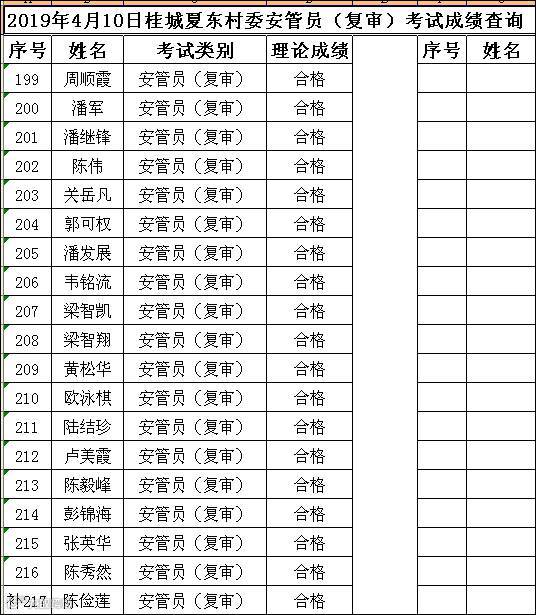 2019年4月10日桂城夏东村委安管员（复审）考试成绩查询

| 序号 | 姓名 | 考试类别 | 理论成绩 | | 序号 | 姓名 |
|---|---|---|---|---|---|---|
| 199 | 周顺霞 | 安管员（复审） | 合格 | | | |
| 200 | 潘军 | 安管员（复审） | 合格 | | | |
| 201 | 潘继锋 | 安管员（复审） | 合格 | | | |
| 202 | 陈伟 | 安管员（复审） | 合格 | | | |
| 203 | 关岳凡 | 安管员（复审） | 合格 | | | |
| 204 | 郭可权 | 安管员（复审） | 合格 | | | |
| 205 | 潘发展 | 安管员（复审） | 合格 | | | |
| 206 | 韦铭流 | 安管员（复审） | 合格 | | | |
| 207 | 梁智凯 | 安管员（复审） | 合格 | | | |
| 208 | 梁智翔 | 安管员（复审） | 合格 | | | |
| 209 | 黄松华 | 安管员（复审） | 合格 | | | |
| 210 | 欧泳棋 | 安管员（复审） | 合格 | | | |
| 211 | 陆结珍 | 安管员（复审） | 合格 | | | |
| 212 | 卢美霞 | 安管员（复审） | 合格 | | | |
| 213 | 陈毅峰 | 安管员（复审） | 合格 | | | |
| 214 | 彭锦海 | 安管员（复审） | 合格 | | | |
| 215 | 张英华 | 安管员（复审） | 合格 | | | |
| 216 | 陈秀然 | 安管员（复审） | 合格 | | | |
| 补217 | 陈俭莲 | 安管员（复审） | 合格 | | | |